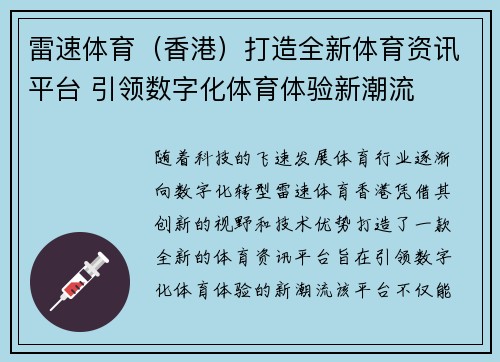 雷速体育（香港）打造全新体育资讯平台 引领数字化体育体验新潮流

随着科技的飞速发展体育行业逐渐向数字化转型雷速体育香港凭借其创新的视野和技术优势打造了一款全新的体育资讯平台旨在引领数字化体育体验的新潮流该平台不仅能